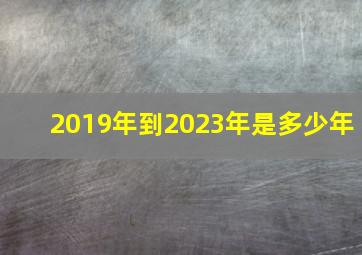 2019年到2023年是多少年